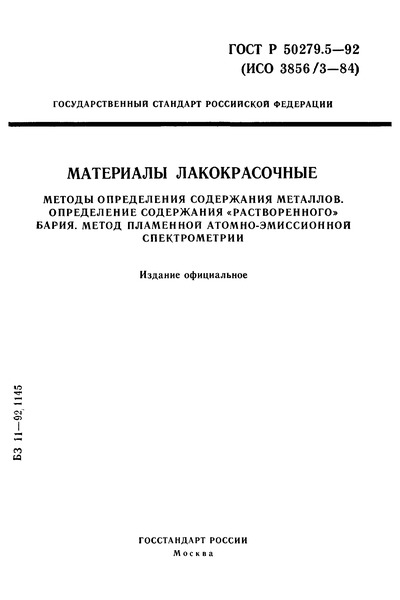 ГОСТ Р 50279.5—92
(ИСО 3856/3—84)

ГОСУДАРСТВЕННЫЙ СТАНДАРТ РОССИЙСКОЙ ФЕДЕРАЦИИ

МАТЕРИАЛЫ ЛАКОКРАСОЧНЫЕ

МЕТОДЫ ОПРЕДЕЛЕНИЯ СОДЕРЖАНИЯ МЕТАЛЛОВ. ОПРЕДЕЛЕНИЕ СОДЕРЖАНИЯ «РАСТВОРЕННОГО» БАРИЯ. МЕТОД ПЛАМЕННОЙ АТОМНО-ЭМИССИОННОЙ СПЕКТРОМЕТРИИ

Издание официальное

БЗ 11—92/1145

ГОССТАНДАРТ РОССИИ
Москва